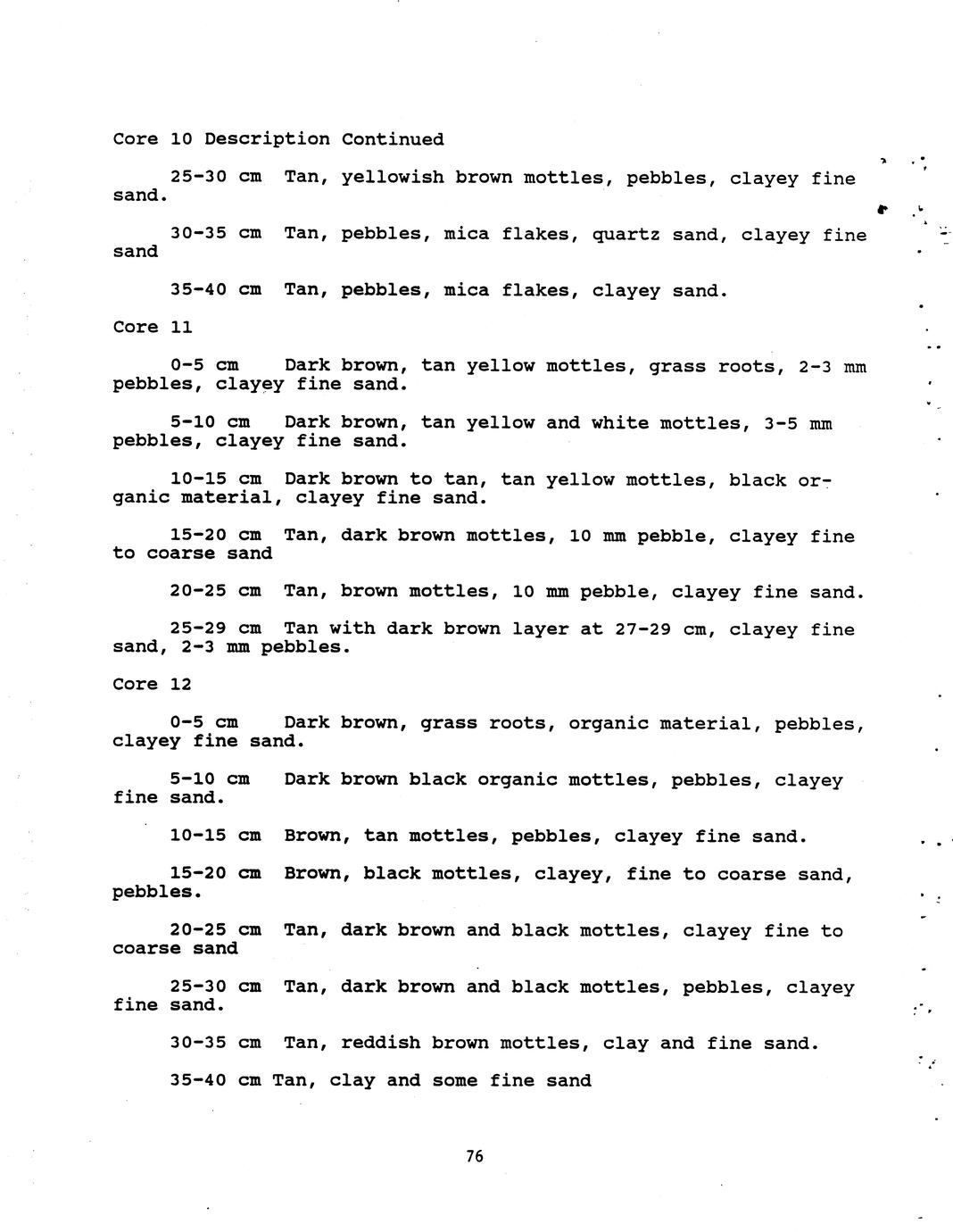 Core 10 Description Continued

25-30 cm Tan, yellowish brown mottles, pebbles, clayey fine sand.

30-35 cm Tan, pebbles, mica flakes, quartz sand, clayey fine sand

35-40 cm Tan, pebbles, mica flakes, clayey sand.

Core 11

0-5 cm Dark brown, tan yellow mottles, grass roots, 2-3 mm pebbles, clayey fine sand.

5-10 cm Dark brown, tan yellow and white mottles, 3-5 mm pebbles, clayey fine sand.

10-15 cm Dark brown to tan, tan yellow mottles, black organic material, clayey fine sand.

15-20 cm Tan, dark brown mottles, 10 mm pebble, clayey fine to coarse sand

20-25 cm Tan, brown mottles, 10 mm pebble, clayey fine sand.

25-29 cm Tan with dark brown layer at 27-29 cm, clayey fine sand, 2-3 mm pebbles.

Core 12

0-5 cm Dark brown, grass roots, organic material, pebbles, clayey fine sand.

5-10 cm Dark brown black organic mottles, pebbles, clayey fine sand.

10-15 cm Brown, tan mottles, pebbles, clayey fine sand.

15-20 cm Brown, black mottles, clayey, fine to coarse sand, pebbles.

20-25 cm Tan, dark brown and black mottles, clayey fine to coarse sand

25-30 cm Tan, dark brown and black mottles, pebbles, clayey fine sand.

30-35 cm Tan, reddish brown mottles, clay and fine sand.

35-40 cm Tan, clay and some fine sand

76